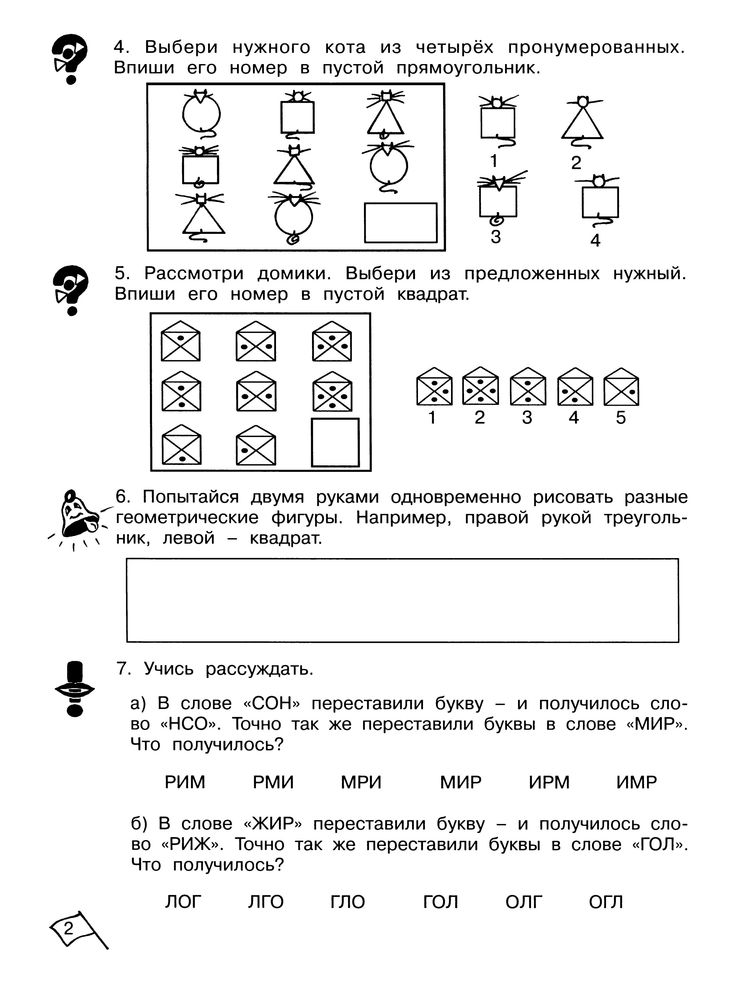 4. Выбери нужного кота из четырёх пронумерованных. Впиши его номер в пустой прямоугольник.

1 2 3 4

5. Рассмотри домики. Выбери из предложенных нужный. Впиши его номер в пустой квадрат.

1 2 3 4 5

6. Попытайся двумя руками одновременно рисовать разные геометрические фигуры. Например, правой рукой треугольник, левой – квадрат.

7. Учись рассуждать.

а) В слове «СОН» переставили букву – и получилось слово «НСО». Точно так же переставили буквы в слове «МИР». Что получилось?

РИМ РМИ МРИ МИР ИРМ ИМР

б) В слове «ЖИР» переставили букву – и получилось слово «РИЖ». Точно так же переставили буквы в слове «ГОЛ». Что получилось?

ЛОГ ЛГО ГЛО ГОЛ ОЛГ ОГЛ

2